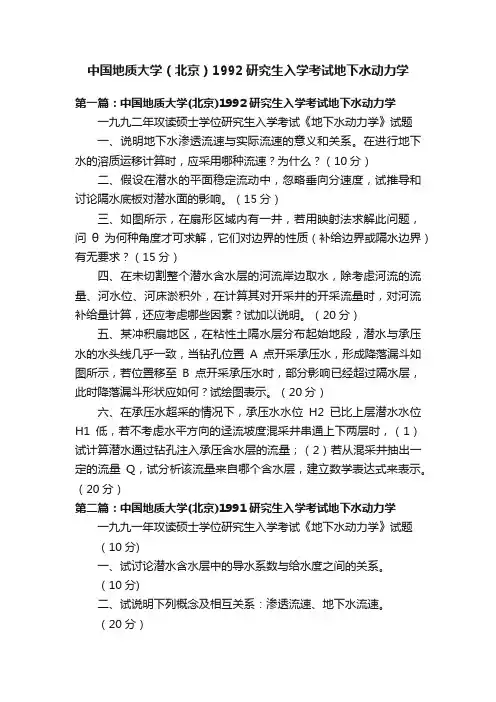 中国地质大学（北京）1992研究生入学考试地下水动力学

第一篇：中国地质大学(北京)1992研究生入学考试地下水动力学

一九九二年攻读硕士学位研究生入学考试《地下水动力学》试题

一、说明地下水渗透流速与实际流速的意义和关系。在进行地下水的溶质运移计算时，应采用哪种流速？为什么？（10分）

二、假设在潜水的平面稳定流动中，忽略垂向分速度，试推导和讨论隔水底板对潜水面的影响。（15分）

三、如图所示，在扇形区域内有一井，若用映射法求解此问题，问 θ 为何种角度才可求解，它们对边界的性质（补给边界或隔水边界）有无要求？（15分）

四、在未切割整个潜水含水层的河流岸边取水，除考虑河流的流量、河水位、河床淤积外，在计算其对开采井的开采流量时，对河流补给量计算，还应考虑哪些因素？试加以说明。（20分）

五、某冲积扇地区，在粘性土隔水层分布起始地段，潜水与承压水的水头线几乎一致，当钻孔位置 A 点开采承压水，形成降落漏斗如图所示，若位置移至 B 点开采承压水时，部分影响已经超过隔水层，此时降落漏斗形状应如何？试绘图表示。（20分）

六、在承压水超采的情况下，承压水水位 H2 已比上层潜水水位 H1 低，若不考虑水平方向的迳流坡度混采井串通上下两层时，（1）试计算潜水通过钻孔注入承压含水层的流量；（2）若从混采井抽出一定的流量 Q，试分析该流量来自哪个含水层，建立数学表达式来表示。（20分）

第二篇：中国地质大学(北京)1991研究生入学考试地下水动力学

一九九一年攻读硕士学位研究生入学考试《地下水动力学》试题

（10分）

一、试讨论潜水含水层中的导水系数与给水度之间的关系。

（10分）

二、试说明下列概念及相互关系：渗透流速、地下水流速。

（20分）